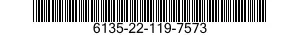 6135-22-119-7573